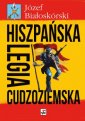 Józef Białoskórski

HISZPAŃSKA LEGIA CUDZOZIEMSKA